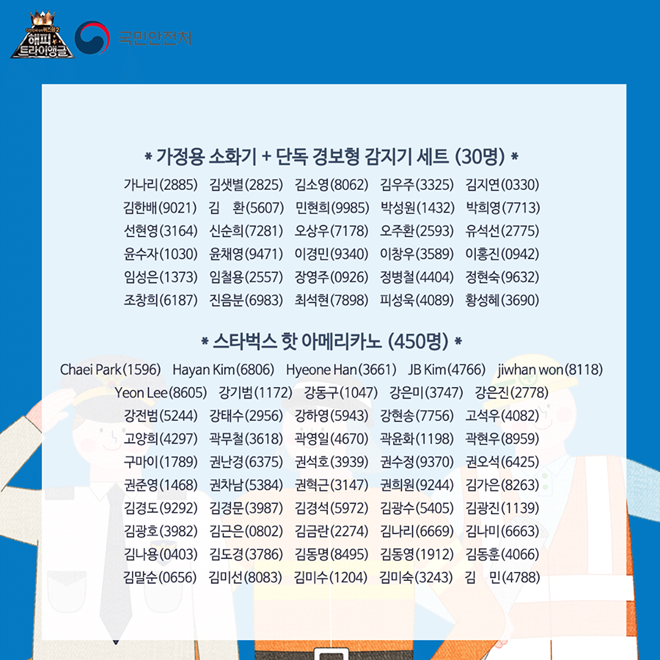 해피 트라이앵글

국민안전처

* 가정용 소화기 + 단독 경보형 감지기 세트 (30명) *

가나리(2885) 김샛별(2825) 김소영(8062) 김우주(3325) 김지연(0330)
김한배(9021) 김 환(5607) 민현희(9985) 박성원(1432) 박희영(7713)
선현영(3164) 신순희(7281) 오상우(7178) 오주환(2593) 유석선(2775)
윤수자(1030) 윤채영(9471) 이경민(9340) 이창우(3589) 이홍진(0942)
임성은(1373) 임철용(2557) 장영주(0926) 정병철(4404) 정현숙(9632)
조창희(6187) 진음분(6983) 최석현(7898) 피성욱(4089) 황성혜(3690)

* 스타벅스 핫 아메리카노 (450명) *

Chaei Park(1596) Hayan Kim(6806) Hyeone Han(3661) JB Kim(4766) jiwhan won(8118)
Yeon Lee(8605) 강기범(1172) 강동구(1047) 강은미(3747) 강은진(2778)
강전범(5244) 강태수(2956) 강하영(5943) 강현송(7756) 고석우(4082)
고양희(4297) 곽무철(3618) 곽영일(4670) 곽윤화(1198) 곽현우(8959)
구마이(1789) 권난경(6375) 권석호(3939) 권수정(9370) 권오석(6425)
권준영(1468) 권차남(5384) 권혁근(3147) 권희원(9244) 김가은(8263)
김경도(9292) 김경문(3987) 김경석(5972) 김광수(5405) 김광진(1139)
김광호(3982) 김근은(0802) 김금란(2274) 김나리(6669) 김나미(6663)
김나용(0403) 김도경(3786) 김동명(8495) 김동영(1912) 김동훈(4066)
김말순(0656) 김미선(8083) 김미수(1204) 김미숙(3243) 김 민(4788)